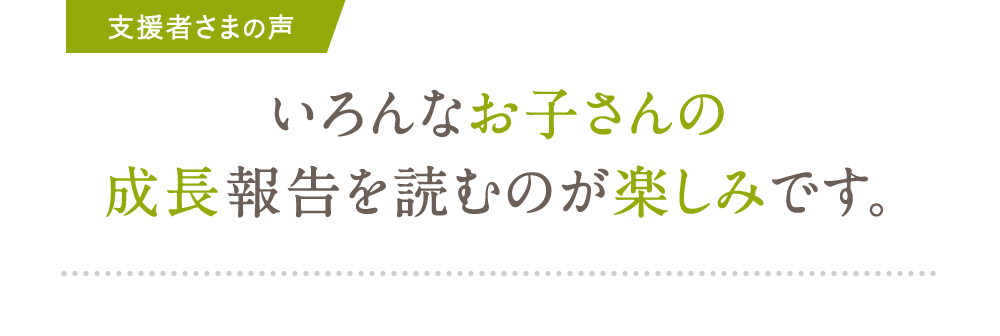 支援者さまの声

いろんなお子さんの
成長報告を読むのが楽しみです。